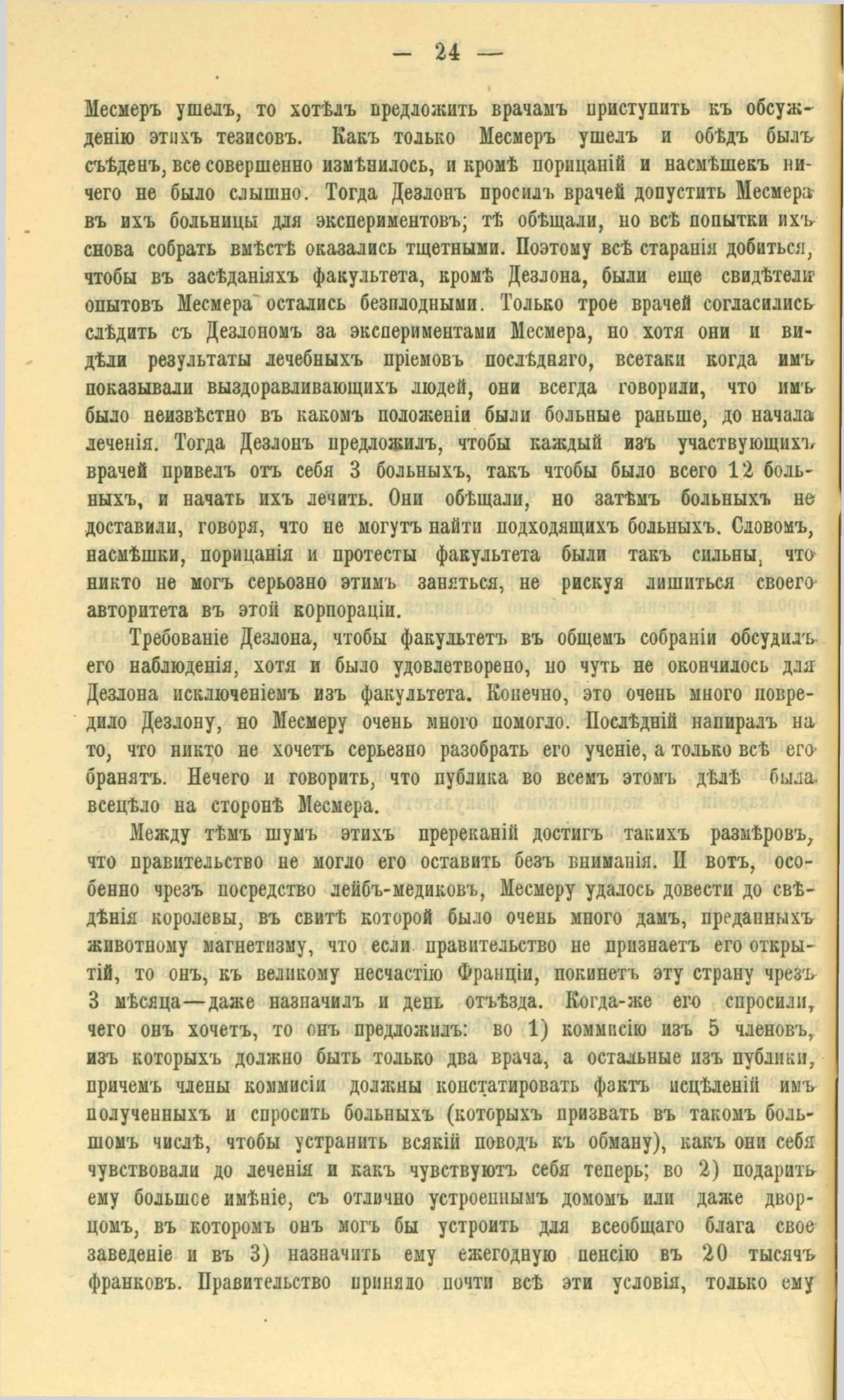 — 24 —

Месмеръ ушелъ, то хотѣлъ предложить врачамъ приступить къ обсужденію этихъ тезисовъ. Какъ только Месмеръ ушелъ и обѣдъ былъ съѣденъ, все совершенно измѣнилось, и кромѣ порицаній и насмѣшекъ ничего не было слышно. Тогда Дезлонъ просилъ врачей допустить Месмера въ ихъ больницы для экспериментовъ; тѣ обѣщали, но всѣ попытки ихъ снова собрать вмѣстѣ оказались тщетными. Поэтому всѣ старанія добиться, чтобы въ засѣданіяхъ факультета, кромѣ Дезлона, были еще свидѣтели опытовъ Месмера остались безплодными. Только трое врачей согласились слѣдить съ Дезлономъ за экспериментами Месмера, но хотя они и видѣли результаты лечебныхъ пріемовъ послѣдняго, всетаки когда имъ показывали выздоравливающихъ людей, они всегда говорили, что имъ было неизвѣстно въ какомъ положеніи были больные раньше, до начала леченія. Тогда Дезлонъ предложилъ, чтобы каждый изъ участвующихъ врачей привелъ отъ себя 3 больныхъ, такъ чтобы было всего 12 больныхъ, и начать ихъ лечить. Они обѣщали, но затѣмъ больныхъ не доставили, говоря, что не могутъ найти подходящихъ больныхъ. Словомъ, насмѣшки, порицанія и протесты факультета были такъ сильны, что никто не могъ серьозно этимъ заняться, не рискуя лишиться своего авторитета въ этой корпораціи.

Требованіе Дезлона, чтобы факультетъ въ общемъ собраніи обсудилъ его наблюденія, хотя и было удовлетворено, но чуть не окончилось для Дезлона исключеніемъ изъ факультета. Конечно, это очень много повредило Дезлону, но Месмеру очень много помогло. Послѣдній напиралъ на то, что никто не хочетъ серьезно разобрать его ученіе, а только всѣ его бранятъ. Нечего и говорить, что публика во всемъ этомъ дѣлѣ была всецѣло на сторонѣ Месмера.

Между тѣмъ шумъ этихъ пререканій достигъ такихъ размѣровъ, что правительство не могло его оставить безъ вниманія. И вотъ, особенно чрезъ посредство лейбъ-медиковъ, Месмеру удалось довести до свѣдѣнія королевы, въ свитѣ которой было очень много дамъ, преданныхъ животному магнетизму, что если правительство не признаетъ его открытій, то онъ, къ великому несчастію Франціи, покинетъ эту страну чрезъ 3 мѣсяца—даже назначилъ и день отъѣзда. Когда-же его спросили, чего онъ хочетъ, то онъ предложилъ: во 1) коммисію изъ 5 членовъ, изъ которыхъ должно быть только два врача, а остальные изъ публики, причемъ члены коммисіи должны констатировать фактъ исцѣленій имъ полученныхъ и спросить больныхъ (которыхъ призвать въ такомъ большомъ числѣ, чтобы устранить всякій поводъ къ обману), какъ они себя чувствовали до леченія и какъ чувствуютъ себя теперь; во 2) подарить ему большое имѣніе, съ отлично устроеннымъ домомъ или даже дворцомъ, въ которомъ онъ могъ бы устроить для всеобщаго блага свое заведеніе и въ 3) назначить ему ежегодную пенсію въ 20 тысячъ франковъ. Правительство приняло почти всѣ эти условія, только ему